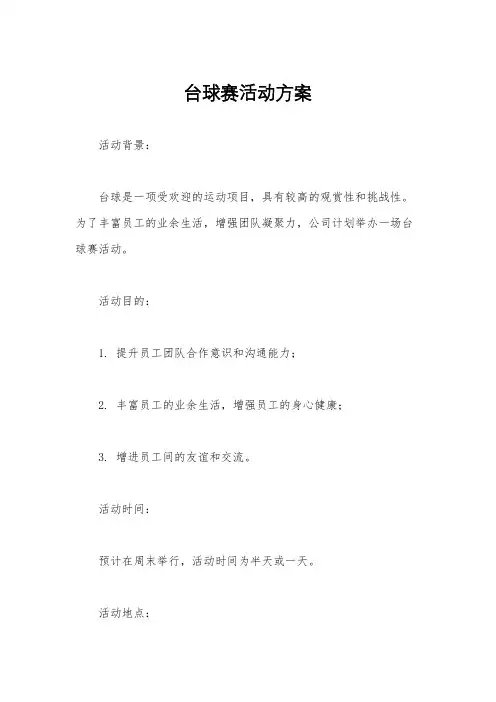 台球赛活动方案

活动背景：

台球是一项受欢迎的运动项目，具有较高的观赏性和挑战性。为了丰富员工的业余生活，增强团队凝聚力，公司计划举办一场台球赛活动。

活动目的：

1. 提升员工团队合作意识和沟通能力；

2. 丰富员工的业余生活，增强员工的身心健康；

3. 增进员工间的友谊和交流。

活动时间：

预计在周末举行，活动时间为半天或一天。

活动地点：